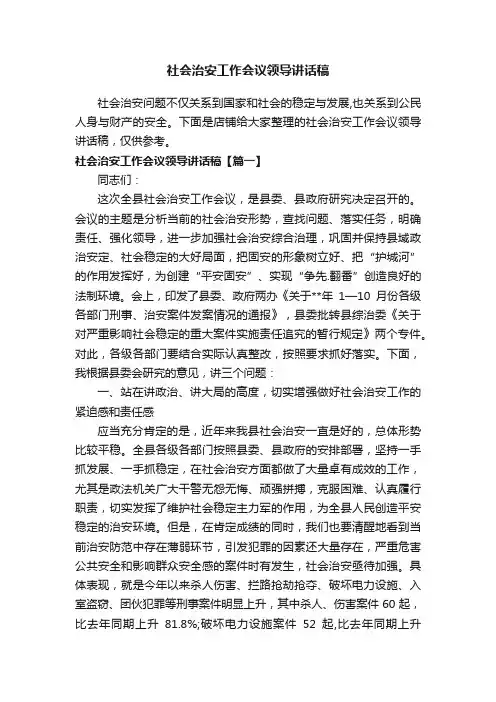 社会治安工作会议领导讲话稿

社会治安问题不仅关系到国家和社会的稳定与发展,也关系到公民人身与财产的安全。下面是店铺给大家整理的社会治安工作会议领导讲话稿，仅供参考。

社会治安工作会议领导讲话稿【篇一】

同志们：

这次全县社会治安工作会议，是县委、县政府研究决定召开的。会议的主题是分析当前的社会治安形势，查找问题、落实任务，明确责任、强化领导，进一步加强社会治安综合治理，巩固并保持县域政治安定、社会稳定的大好局面，把固安的形象树立好、把“护城河”的作用发挥好，为创建“平安固安”、实现“争先.翻番”创造良好的法制环境。会上，印发了县委、政府两办《关于**年 1—10 月份各级各部门刑事、治安案件发案情况的通报》，县委批转县综治委《关于对严重影响社会稳定的重大案件实施责任追究的暂行规定》两个专件。对此，各级各部门要结合实际认真整改，按照要求抓好落实。下面，我根据县委会研究的意见，讲三个问题：

一、站在讲政治、讲大局的高度，切实增强做好社会治安工作的紧迫感和责任感

应当充分肯定的是，近年来我县社会治安一直是好的，总体形势比较平稳。全县各级各部门按照县委、县政府的安排部署，坚持一手抓发展、一手抓稳定，在社会治安方面都做了大量卓有成效的工作，尤其是政法机关广大干警无怨无悔、顽强拼搏，克服困难、认真履行职责，切实发挥了维护社会稳定主力军的作用，为全县人民创造平安稳定的治安环境。但是，在肯定成绩的同时，我们也要清醒地看到当前治安防范中存在薄弱环节，引发犯罪的因素还大量存在，严重危害公共安全和影响群众安全感的案件时有发生，社会治安亟待加强。具体表现，就是今年以来杀人伤害、拦路抢劫抢夺、破坏电力设施、入室盗窃、团伙犯罪等刑事案件明显上升，其中杀人、伤害案件 60 起，比去年同期上升 81.8%;破坏电力设施案件 52 起,比去年同期上升